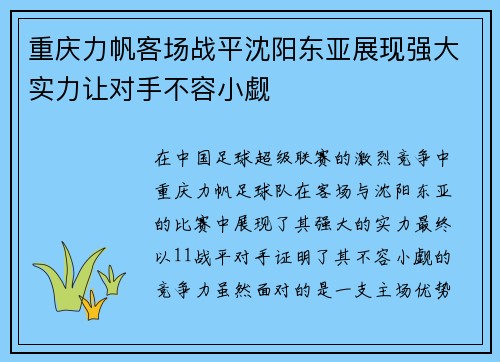 重庆力帆客场战平沈阳东亚展现强大实力让对手不容小觑

在中国足球超级联赛的激烈竞争中重庆力帆足球队在客场与沈阳东亚的比赛中展现了其强大的实力最终以11战平对手证明了其不容小觑的竞争力虽然面对的是一支主场优势